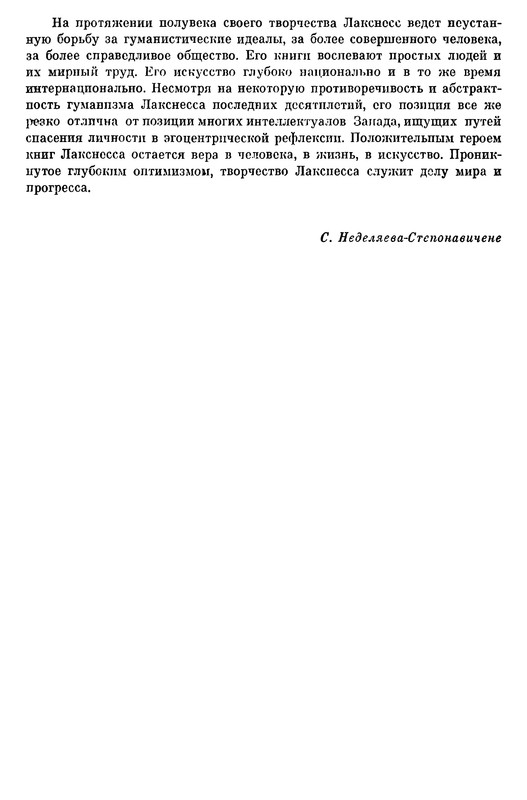 На протяжении полувека своего творчества Лакснесс ведет неустанную борьбу за гуманистические идеалы, за более совершенного человека, за более справедливое общество. Его книги воспевают простых людей и их мирный труд. Его искусство глубоко национально и в то же время интернационально. Несмотря на некоторую противоречивость и абстрактность гуманизма Лакснесса последних десятилетий, его позиция все же резко отлична от позиции многих интеллектуалов Запада, ищущих путей спасения личности в эгоцентрической рефлексии. Положительным героем книг Лакснесса остается вера в человека, в жизнь, в искусство. Проникнутое глубоким оптимизмом, творчество Лакснесса служит делу мира и прогресса.

С. Неделяева-Степонавичене